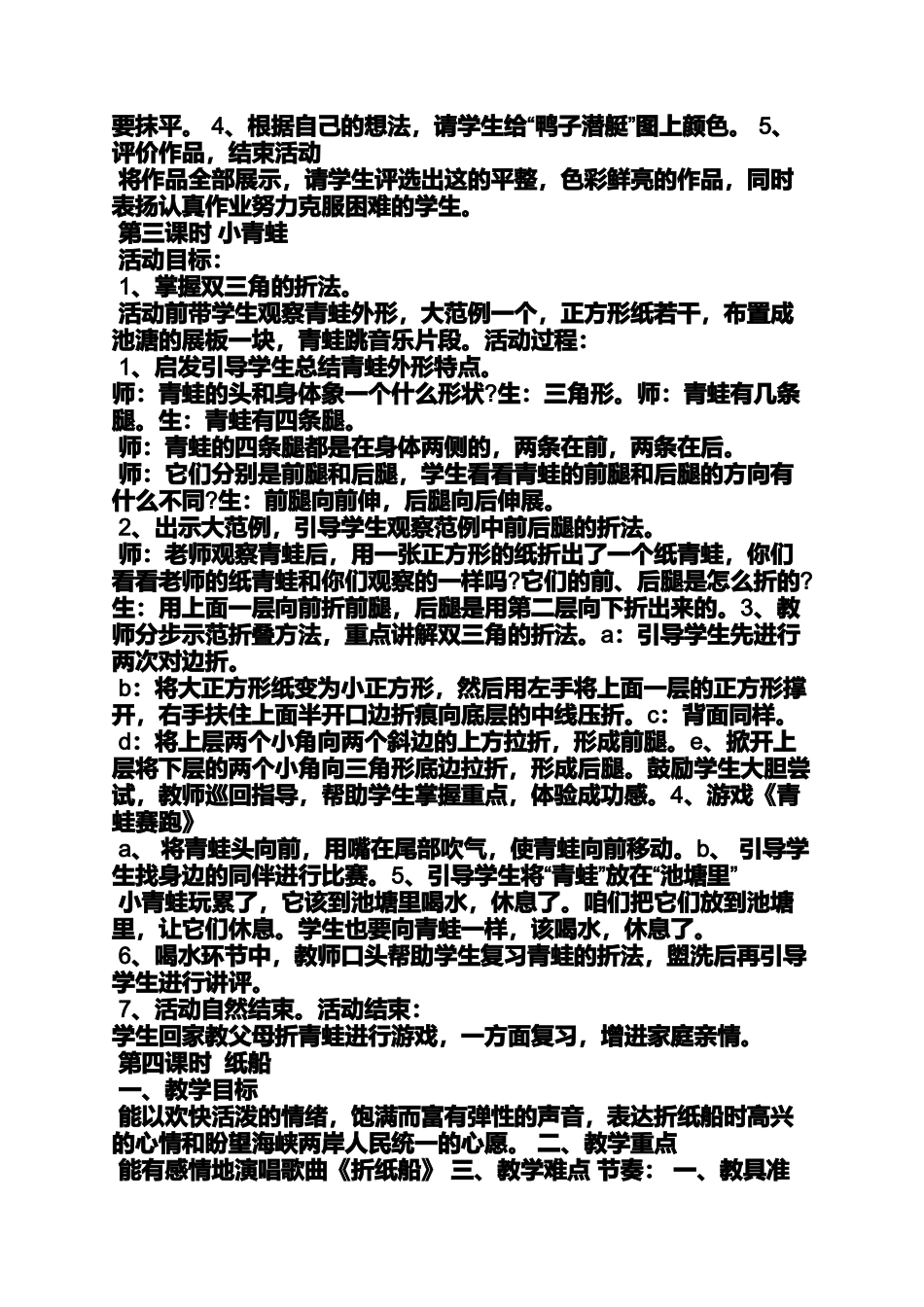 要抹平。 4、根据自己的想法，请学生给“鸭子潜艇”图上颜色。 5、评价作品，结束活动
将作品全部展示，请学生评选出这的平整，色彩鲜亮的作品，同时表扬认真作业努力克服困难的学生。
第三课时 小青蛙
活动目标：
1、掌握双三角的折法。
活动前带学生观察青蛙外形，大范例一个，正方形纸若干，布置成池塘的展板一块，青蛙跳音乐片段。活动过程：
1、启发引导学生总结青蛙外形特点。
师：青蛙的头和身体象一个什么形状?生：三角形。师：青蛙有几条腿。生：青蛙有四条腿。
师：青蛙的四条腿都是在身体两侧的，两条在前，两条在后。
师：它们分别是前腿和后腿，学生看看青蛙的前腿和后腿的方向有什么不同?生：前腿向前伸，后腿向后伸展。
2、出示大范例，引导学生观察范例中前后腿的折法。
师：老师观察青蛙后，用一张正方形的纸折出了一个纸青蛙，你们看看老师的纸青蛙和你们观察的一样吗?它们的前、后腿是怎么折的?生：用上面一层向前折前腿，后腿是用第二层向下折出来的。3、教师分步示范折叠方法，重点讲解双三角的折法。a：引导学生先进行两次对边折。
b：将大正方形纸变为小正方形，然后用左手将上面一层的正方形撑开，右手扶住上面半开口边折痕向底层的中线压折。c：背面同样。
d：将上层两个小角向两个斜边的上方拉折，形成前腿。e、掀开上层将下层的两个小角向三角形底边拉折，形成后腿。鼓励学生大胆尝试，教师巡回指导，帮助学生掌握重点，体验成功感。4、游戏《青蛙赛跑》
a、 将青蛙头向前，用嘴在尾部吹气，使青蛙向前移动。b、 引导学生找身边的同伴进行比赛。5、引导学生将“青蛙”放在“池塘里”
小青蛙玩累了，它该到池塘里喝水，休息了。咱们把它们放到池塘里，让它们休息。学生也要向青蛙一样，该喝水，休息了。
6、喝水环节中，教师口头帮助学生复习青蛙的折法，盥洗后再引导学生进行讲评。
7、活动自然结束。活动结束：
学生回家教父母折青蛙进行游戏，一方面复习，增进家庭亲情。
第四课时 纸船
一、教学目标
能以欢快活泼的情绪，饱满而富有弹性的声音，表达折纸船时高兴的心情和盼望海峡两岸人民统一的心愿。 二、教学重点
能有感情地演唱歌曲《折纸船》 三、教学难点 节奏： 一、教具准